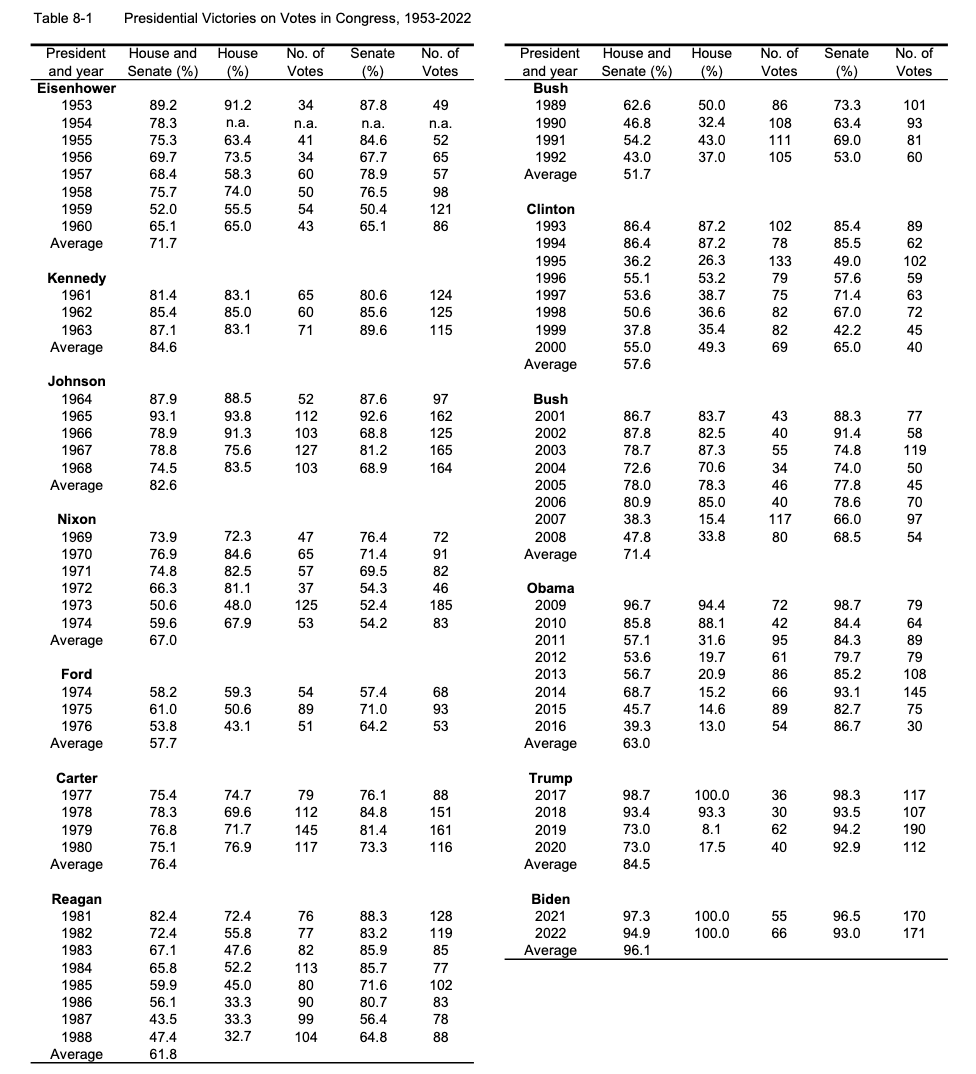 Table 8-1 Presidential Victories on Votes in Congress, 1953-2022

| President and year | House and Senate (%) | House (%) | No. of Votes | Senate (%) | No. of Votes |
|---|---|---|---|---|---|
| **Eisenhower** | | | | | |
| 1953 | 89.2 | 91.2 | 34 | 87.8 | 49 |
| 1954 | 78.3 | n.a. | n.a. | n.a. | n.a. |
| 1955 | 75.3 | 63.4 | 41 | 84.6 | 52 |
| 1956 | 69.7 | 73.5 | 34 | 67.7 | 65 |
| 1957 | 68.4 | 58.3 | 60 | 78.9 | 57 |
| 1958 | 75.7 | 74.0 | 50 | 76.5 | 98 |
| 1959 | 52.0 | 55.5 | 54 | 50.4 | 121 |
| 1960 | 65.1 | 65.0 | 43 | 65.1 | 86 |
| Average | 71.7 | | | | |
| **Kennedy** | | | | | |
| 1961 | 81.4 | 83.1 | 65 | 80.6 | 124 |
| 1962 | 85.4 | 85.0 | 60 | 85.6 | 125 |
| 1963 | 87.1 | 83.1 | 71 | 89.6 | 115 |
| Average | 84.6 | | | | |
| **Johnson** | | | | | |
| 1964 | 87.9 | 88.5 | 52 | 87.6 | 97 |
| 1965 | 93.1 | 93.8 | 112 | 92.6 | 162 |
| 1966 | 78.9 | 91.3 | 103 | 68.8 | 125 |
| 1967 | 78.8 | 75.6 | 127 | 81.2 | 165 |
| 1968 | 74.5 | 83.5 | 103 | 68.9 | 164 |
| Average | 82.6 | | | | |
| **Nixon** | | | | | |
| 1969 | 73.9 | 72.3 | 47 | 76.4 | 72 |
| 1970 | 76.9 | 84.6 | 65 | 71.4 | 91 |
| 1971 | 74.8 | 82.5 | 57 | 69.5 | 82 |
| 1972 | 66.3 | 81.1 | 37 | 54.3 | 46 |
| 1973 | 50.6 | 48.0 | 125 | 52.4 | 185 |
| 1974 | 59.6 | 67.9 | 53 | 54.2 | 83 |
| Average | 67.0 | | | | |
| **Ford** | | | | | |
| 1974 | 58.2 | 59.3 | 54 | 57.4 | 68 |
| 1975 | 61.0 | 50.6 | 89 | 71.0 | 93 |
| 1976 | 53.8 | 43.1 | 51 | 64.2 | 53 |
| Average | 57.7 | | | | |
| **Carter** | | | | | |
| 1977 | 75.4 | 74.7 | 79 | 76.1 | 88 |
| 1978 | 78.3 | 69.6 | 112 | 84.8 | 151 |
| 1979 | 76.8 | 71.7 | 145 | 81.4 | 161 |
| 1980 | 75.1 | 76.9 | 117 | 73.3 | 116 |
| Average | 76.4 | | | | |
| **Reagan** | | | | | |
| 1981 | 82.4 | 72.4 | 76 | 88.3 | 128 |
| 1982 | 72.4 | 55.8 | 77 | 83.2 | 119 |
| 1983 | 67.1 | 47.6 | 82 | 85.9 | 85 |
| 1984 | 65.8 | 52.2 | 113 | 85.7 | 77 |
| 1985 | 59.9 | 45.0 | 80 | 71.6 | 102 |
| 1986 | 56.1 | 33.3 | 90 | 80.7 | 83 |
| 1987 | 43.5 | 33.3 | 99 | 56.4 | 78 |
| 1988 | 47.4 | 32.7 | 104 | 64.8 | 88 |
| Average | 61.8 | | | | |

| President and year | House and Senate (%) | House (%) | No. of Votes | Senate (%) | No. of Votes |
|---|---|---|---|---|---|
| **Bush** | | | | | |
| 1989 | 62.6 | 50.0 | 86 | 73.3 | 101 |
| 1990 | 46.8 | 32.4 | 108 | 63.4 | 93 |
| 1991 | 54.2 | 43.0 | 111 | 69.0 | 81 |
| 1992 | 43.0 | 37.0 | 105 | 53.0 | 60 |
| Average | 51.7 | | | | |
| **Clinton** | | | | | |
| 1993 | 86.4 | 87.2 | 102 | 85.4 | 89 |
| 1994 | 86.4 | 87.2 | 78 | 85.5 | 62 |
| 1995 | 36.2 | 26.3 | 133 | 49.0 | 102 |
| 1996 | 55.1 | 53.2 | 79 | 57.6 | 59 |
| 1997 | 53.6 | 38.7 | 75 | 71.4 | 63 |
| 1998 | 50.6 | 36.6 | 82 | 67.0 | 72 |
| 1999 | 37.8 | 35.4 | 82 | 42.2 | 45 |
| 2000 | 55.0 | 49.3 | 69 | 65.0 | 40 |
| Average | 57.6 | | | | |
| **Bush** | | | | | |
| 2001 | 86.7 | 83.7 | 43 | 88.3 | 77 |
| 2002 | 87.8 | 82.5 | 40 | 91.4 | 58 |
| 2003 | 78.7 | 87.3 | 55 | 74.8 | 119 |
| 2004 | 72.6 | 70.6 | 34 | 74.0 | 50 |
| 2005 | 78.0 | 78.3 | 46 | 77.8 | 45 |
| 2006 | 80.9 | 85.0 | 40 | 78.6 | 70 |
| 2007 | 38.3 | 15.4 | 117 | 66.0 | 97 |
| 2008 | 47.8 | 33.8 | 80 | 68.5 | 54 |
| Average | 71.4 | | | | |
| **Obama** | | | | | |
| 2009 | 96.7 | 94.4 | 72 | 98.7 | 79 |
| 2010 | 85.8 | 88.1 | 42 | 84.4 | 64 |
| 2011 | 57.1 | 31.6 | 95 | 84.3 | 89 |
| 2012 | 53.6 | 19.7 | 61 | 79.7 | 79 |
| 2013 | 56.7 | 20.9 | 86 | 85.2 | 108 |
| 2014 | 68.7 | 15.2 | 66 | 93.1 | 145 |
| 2015 | 45.7 | 14.6 | 89 | 82.7 | 75 |
| 2016 | 39.3 | 13.0 | 54 | 86.7 | 30 |
| Average | 63.0 | | | | |
| **Trump** | | | | | |
| 2017 | 98.7 | 100.0 | 36 | 98.3 | 117 |
| 2018 | 93.4 | 93.3 | 30 | 93.5 | 107 |
| 2019 | 73.0 | 8.1 | 62 | 94.2 | 190 |
| 2020 | 73.0 | 17.5 | 40 | 92.9 | 112 |
| Average | 84.5 | | | | |
| **Biden** | | | | | |
| 2021 | 97.3 | 100.0 | 55 | 96.5 | 170 |
| 2022 | 94.9 | 100.0 | 66 | 93.0 | 171 |
| Average | 96.1 | | | | |